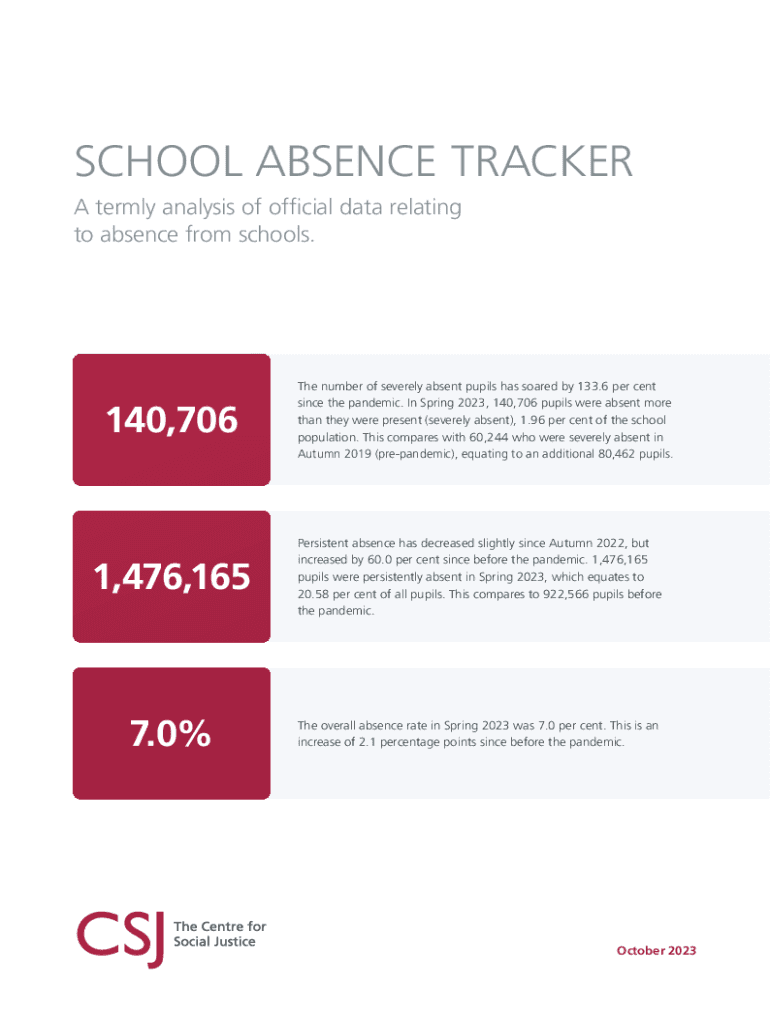 SCHOOL ABSENCE TRACKER

A termly analysis of official data relating to absence from schools.

140,706

The number of severely absent pupils has soared by 133.6 per cent since the pandemic. In Spring 2023, 140,706 pupils were absent more than they were present (severely absent), 1.96 per cent of the school population. This compares with 60,244 who were severely absent in Autumn 2019 (pre-pandemic), equating to an additional 80,462 pupils.

1,476,165

Persistent absence has decreased slightly since Autumn 2022, but increased by 60.0 per cent since before the pandemic. 1,476,165 pupils were persistently absent in Spring 2023, which equates to 20.58 per cent of all pupils. This compares to 922,566 pupils before the pandemic.

7.0%

The overall absence rate in Spring 2023 was 7.0 per cent. This is an increase of 2.1 percentage points since before the pandemic.

CSJ The Centre for Social Justice

October 2023